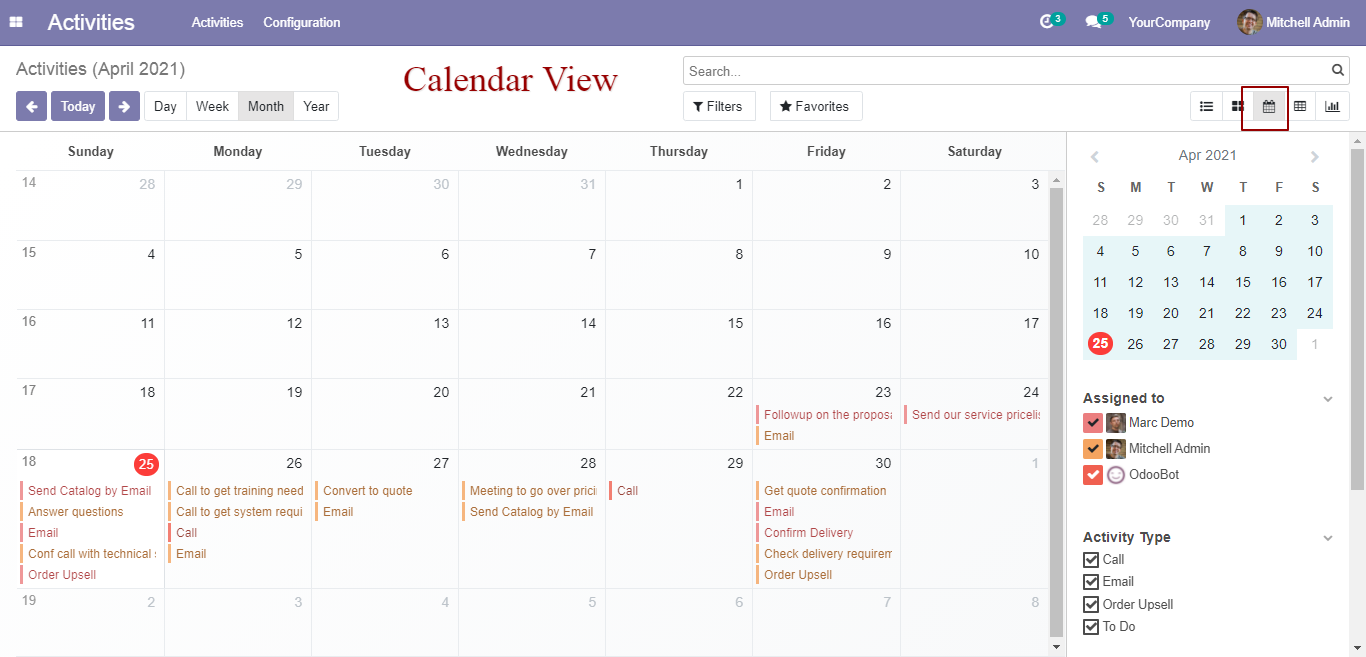 Activities Activities Configuration 3 5 YourCompany Mitchell Admin

Activities (April 2021)

Calendar View

Search...

Today Day Week Month Year

Filters Favorites

| | Sunday | Monday | Tuesday | Wednesday | Thursday | Friday | Saturday |
|---|---|---|---|---|---|---|---|
| 14 | 28 | 29 | 30 | 31 | 1 | 2 | 3 |
| 15 | 4 | 5 | 6 | 7 | 8 | 9 | 10 |
| 16 | 11 | 12 | 13 | 14 | 15 | 16 | 17 |
| 17 | 18 | 19 | 20 | 21 | 22 | 23 Followup on the proposa Email | 24 Send our service pricelis |
| 18 | 25 Send Catalog by Email Answer questions Email Conf call with technical s Order Upsell | 26 Call to get training need Call to get system requi Call Email | 27 Convert to quote Email | 28 Meeting to go over prici Send Catalog by Email | 29 Call | 30 Get quote confirmation Email Confirm Delivery Check delivery requirem Order Upsell | 1 |
| 19 | 2 | 3 | 4 | 5 | 6 | 7 | 8 |

Apr 2021

| S | M | T | W | T | F | S |
|---|---|---|---|---|---|---|
| 28 | 29 | 30 | 31 | 1 | 2 | 3 |
| 4 | 5 | 6 | 7 | 8 | 9 | 10 |
| 11 | 12 | 13 | 14 | 15 | 16 | 17 |
| 18 | 19 | 20 | 21 | 22 | 23 | 24 |
| 25 | 26 | 27 | 28 | 29 | 30 | 1 |

Assigned to
Marc Demo
Mitchell Admin
OdooBot

Activity Type
Call
Email
Order Upsell
To Do